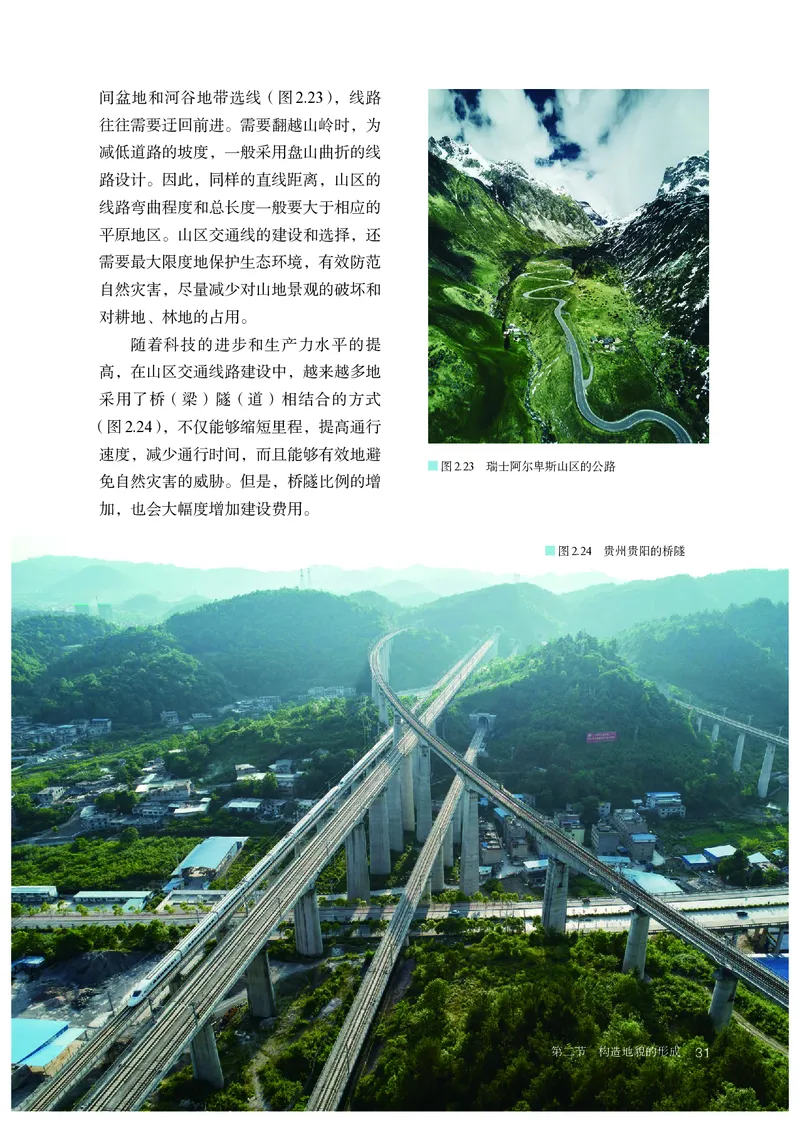 间盆地和河谷地带选线（图2.23），线路往往需要迂回前进。需要翻越山岭时，为减低道路的坡度，一般采用盘山曲折的线路设计。因此，同样的直线距离，山区的线路弯曲程度和总长度一般要大于相应的平原地区。山区交通线的建设和选择，还需要最大限度地保护生态环境，有效防范自然灾害，尽量减少对山地景观的破坏和对耕地、林地的占用。

随着科技的进步和生产力水平的提高，在山区交通线路建设中，越来越多地采用了桥（梁）隧（道）相结合的方式（图2.24），不仅能够缩短里程，提高通行速度，减少通行时间，而且能够有效地避免自然灾害的威胁。但是，桥隧比例的增加，也会大幅度增加建设费用。

图2.23 瑞士阿尔卑斯山区的公路

图2.24 贵州贵阳的桥隧

第二节 构造地貌的形成 31